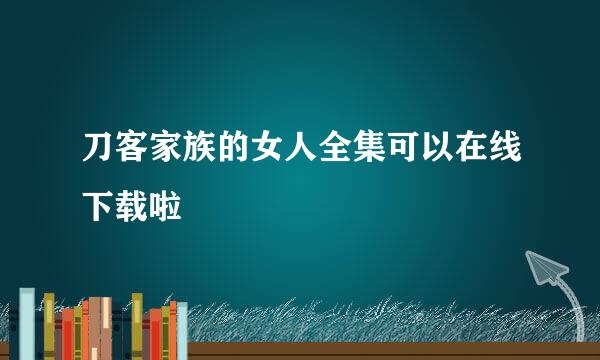 刀客家族的女人全集可以在线下载啦